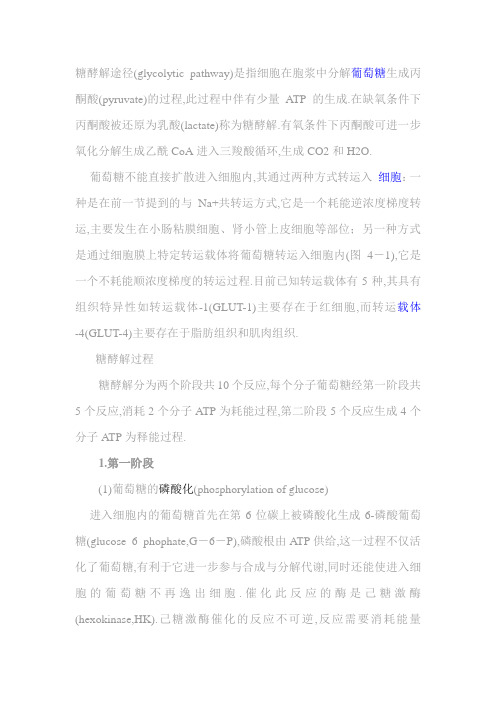 糖酵解途径(glycolytic pathway)是指细胞在胞浆中分解葡萄糖生成丙酮酸(pyruvate)的过程,此过程中伴有少量 ATP 的生成.在缺氧条件下丙酮酸被还原为乳酸(lactate)称为糖酵解.有氧条件下丙酮酸可进一步氧化分解生成乙酰 CoA 进入三羧酸循环,生成 CO2 和 H2O.

葡萄糖不能直接扩散进入细胞内,其通过两种方式转运入 细胞：一种是在前一节提到的与 Na+共转运方式,它是一个耗能逆浓度梯度转运,主要发生在小肠粘膜细胞、肾小管上皮细胞等部位；另一种方式是通过细胞膜上特定转运载体将葡萄糖转运入细胞内(图 4－1),它是一个不耗能顺浓度梯度的转运过程.目前已知转运载体有 5 种,其具有组织特异性如转运载体-1(GLUT-1)主要存在于红细胞,而转运载体-4(GLUT-4)主要存在于脂肪组织和肌肉组织.

糖酵解过程

糖酵解分为两个阶段共 10 个反应,每个分子葡萄糖经第一阶段共 5 个反应,消耗 2 个分子 ATP 为耗能过程,第二阶段 5 个反应生成 4 个分子 ATP 为释能过程.

1.第一阶段

(1)葡萄糖的磷酸化(phosphorylation of glucose)

进入细胞内的葡萄糖首先在第 6 位碳上被磷酸化生成 6-磷酸葡萄糖(glucose 6 phophate,G－6－P),磷酸根由 ATP 供给,这一过程不仅活化了葡萄糖,有利于它进一步参与合成与分解代谢,同时还能使进入细胞的葡萄糖不再逸出细胞.催化此反应的酶是己糖激酶(hexokinase,HK).己糖激酶催化的反应不可逆,反应需要消耗能量